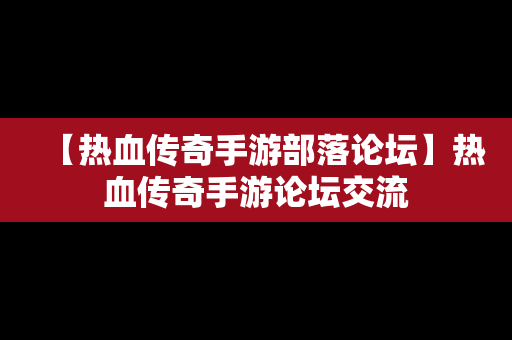 【热血传奇手游部落论坛】热血传奇手游论坛交流